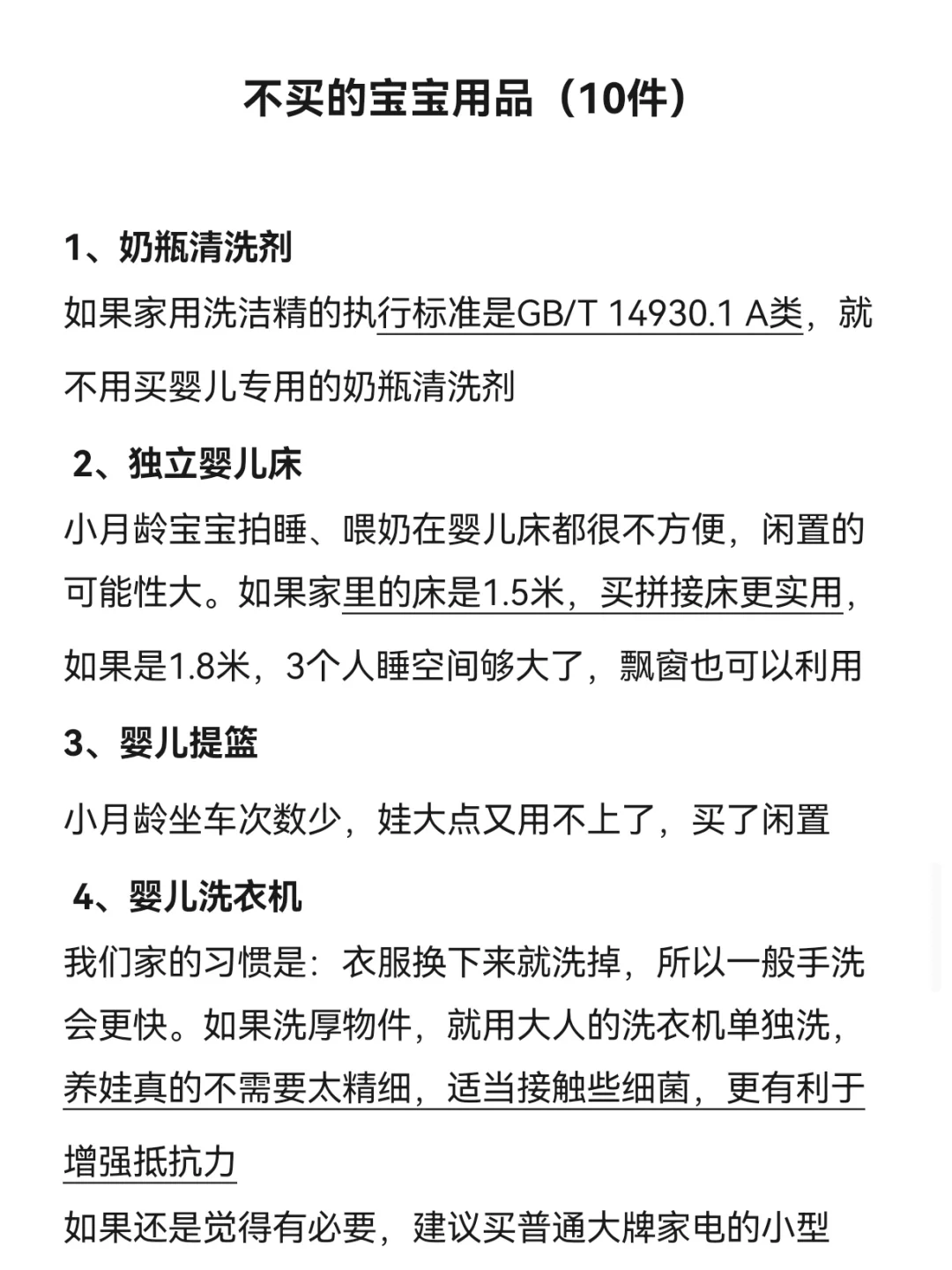 不买的宝宝用品（10件）

1、奶瓶清洗剂
如果家用洗洁精的执行标准是GB/T 14930.1 A类，就不用买婴儿专用的奶瓶清洗剂

2、独立婴儿床
小月龄宝宝拍睡、喂奶在婴儿床都很不方便，闲置的可能性大。如果家里的床是1.5米，买拼接床更实用，如果是1.8米，3个人睡空间够大了，飘窗也可以利用

3、婴儿提篮
小月龄坐车次数少，娃大点又用不上了，买了闲置

4、婴儿洗衣机
我们家的习惯是：衣服换下来就洗掉，所以一般手洗会更快。如果洗厚物件，就用大人的洗衣机单独洗，养娃真的不需要太精细，适当接触些细菌，更有利于增强抵抗力
如果还是觉得有必要，建议买普通大牌家电的小型